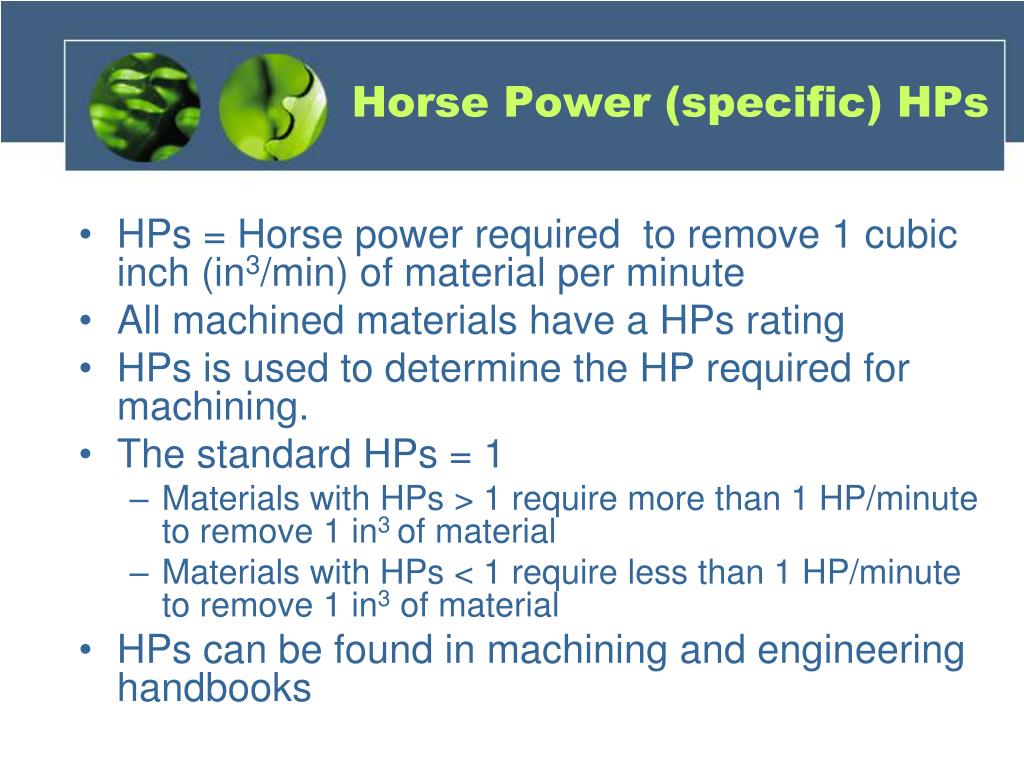 Horse Power (specific) HPs

• HPs = Horse power required to remove 1 cubic inch (in$^3$/min) of material per minute
• All machined materials have a HPs rating
• HPs is used to determine the HP required for machining.
• The standard HPs = 1
– Materials with HPs > 1 require more than 1 HP/minute to remove 1 in$^3$ of material
– Materials with HPs < 1 require less than 1 HP/minute to remove 1 in$^3$ of material
• HPs can be found in machining and engineering handbooks